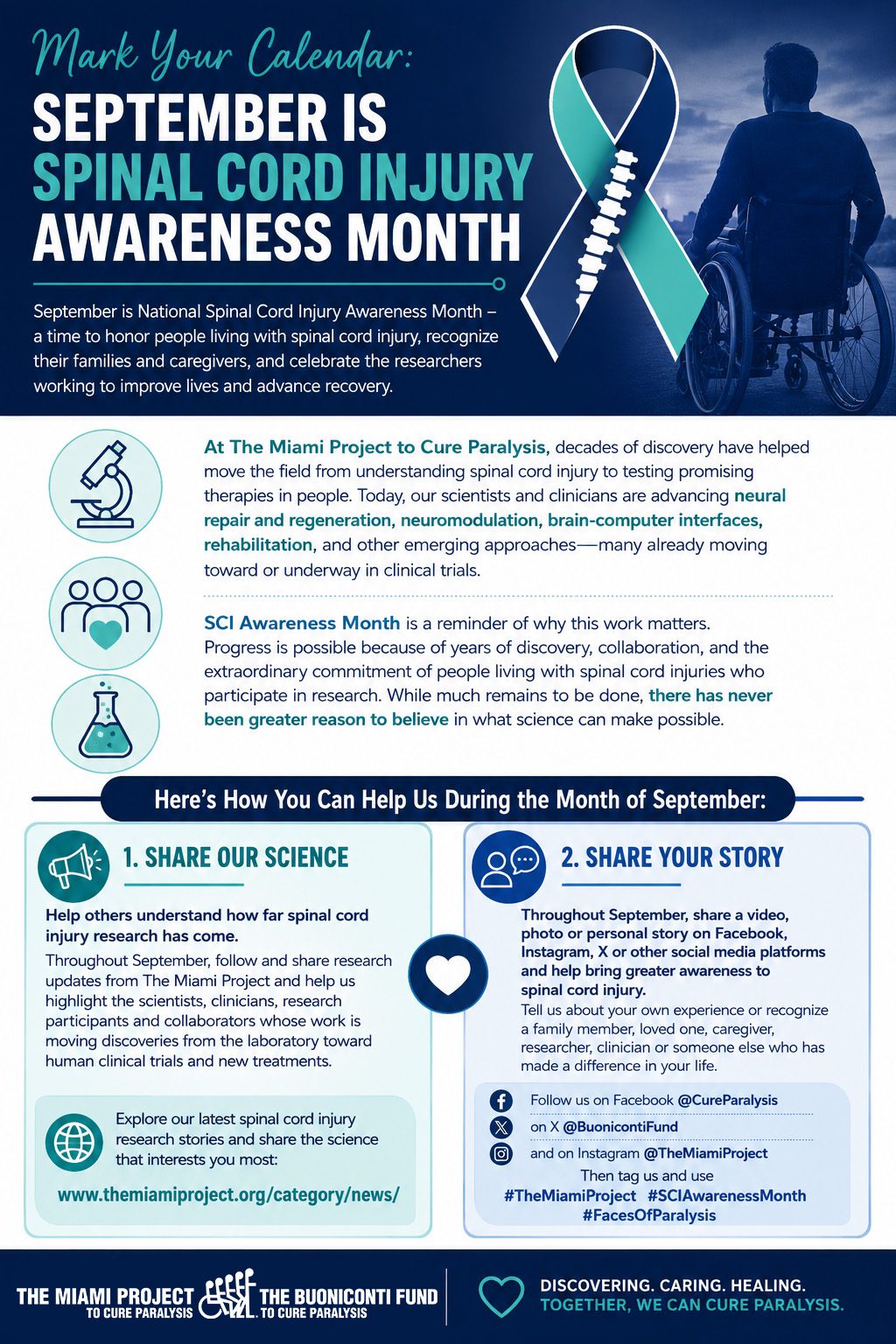 Mark Your Calendar:

SEPTEMBER IS SPINAL CORD INJURY AWARENESS MONTH

September is National Spinal Cord Injury Awareness Month – a time to honor people living with spinal cord injury, recognize their families and caregivers, and celebrate the researchers working to improve lives and advance recovery.

At The Miami Project to Cure Paralysis, decades of discovery have helped move the field from understanding spinal cord injury to testing promising therapies in people. Today, our scientists and clinicians are advancing neural repair and regeneration, neuromodulation, brain-computer interfaces, rehabilitation, and other emerging approaches—many already moving toward or underway in clinical trials.

SCI Awareness Month is a reminder of why this work matters. Progress is possible because of years of discovery, collaboration, and the extraordinary commitment of people living with spinal cord injuries who participate in research. While much remains to be done, there has never been greater reason to believe in what science can make possible.

Here's How You Can Help Us During the Month of September:

1. SHARE OUR SCIENCE

Help others understand how far spinal cord injury research has come.

Throughout September, follow and share research updates from The Miami Project and help us highlight the scientists, clinicians, research participants and collaborators whose work is moving discoveries from the laboratory toward human clinical trials and new treatments.

Explore our latest spinal cord injury research stories and share the science that interests you most:

www.themiamiproject.org/category/news/

2. SHARE YOUR STORY

Throughout September, share a video, photo or personal story on Facebook, Instagram, X or other social media platforms and help bring greater awareness to spinal cord injury.

Tell us about your own experience or recognize a family member, loved one, caregiver, researcher, clinician or someone else who has made a difference in your life.

Follow us on Facebook @CureParalysis
on X @BuonicontiFund
and on Instagram @TheMiamiProject
Then tag us and use
#TheMiamiProject #SCIAwarenessMonth #FacesOfParalysis

THE MIAMI PROJECT TO CURE PARALYSIS
THE BUONICONTI FUND TO CURE PARALYSIS

DISCOVERING. CARING. HEALING.
TOGETHER, WE CAN CURE PARALYSIS.